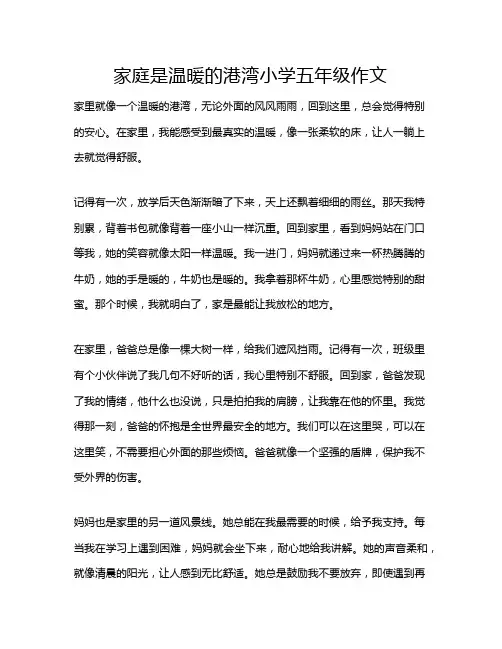 家庭是温暖的港湾小学五年级作文

家里就像一个温暖的港湾，无论外面的风风雨雨，回到这里，总会觉得特别的安心。在家里，我能感受到最真实的温暖，像一张柔软的床，让人一躺上去就觉得舒服。

记得有一次，放学后天色渐渐暗了下来，天上还飘着细细的雨丝。那天我特别累，背着书包就像背着一座小山一样沉重。回到家里，看到妈妈站在门口等我，她的笑容就像太阳一样温暖。我一进门，妈妈就递过来一杯热腾腾的牛奶，她的手是暖的，牛奶也是暖的。我拿着那杯牛奶，心里感觉特别的甜蜜。那个时候，我就明白了，家是最能让我放松的地方。

在家里，爸爸总是像一棵大树一样，给我们遮风挡雨。记得有一次，班级里有个小伙伴说了我几句不好听的话，我心里特别不舒服。回到家，爸爸发现了我的情绪，他什么也没说，只是拍拍我的肩膀，让我靠在他的怀里。我觉得那一刻，爸爸的怀抱是全世界最安全的地方。我们可以在这里哭，可以在这里笑，不需要担心外面的那些烦恼。爸爸就像一个坚强的盾牌，保护我不受外界的伤害。

妈妈也是家里的另一道风景线。她总能在我最需要的时候，给予我支持。每当我在学习上遇到困难，妈妈就会坐下来，耐心地给我讲解。她的声音柔和，就像清晨的阳光，让人感到无比舒适。她总是鼓励我不要放弃，即使遇到再